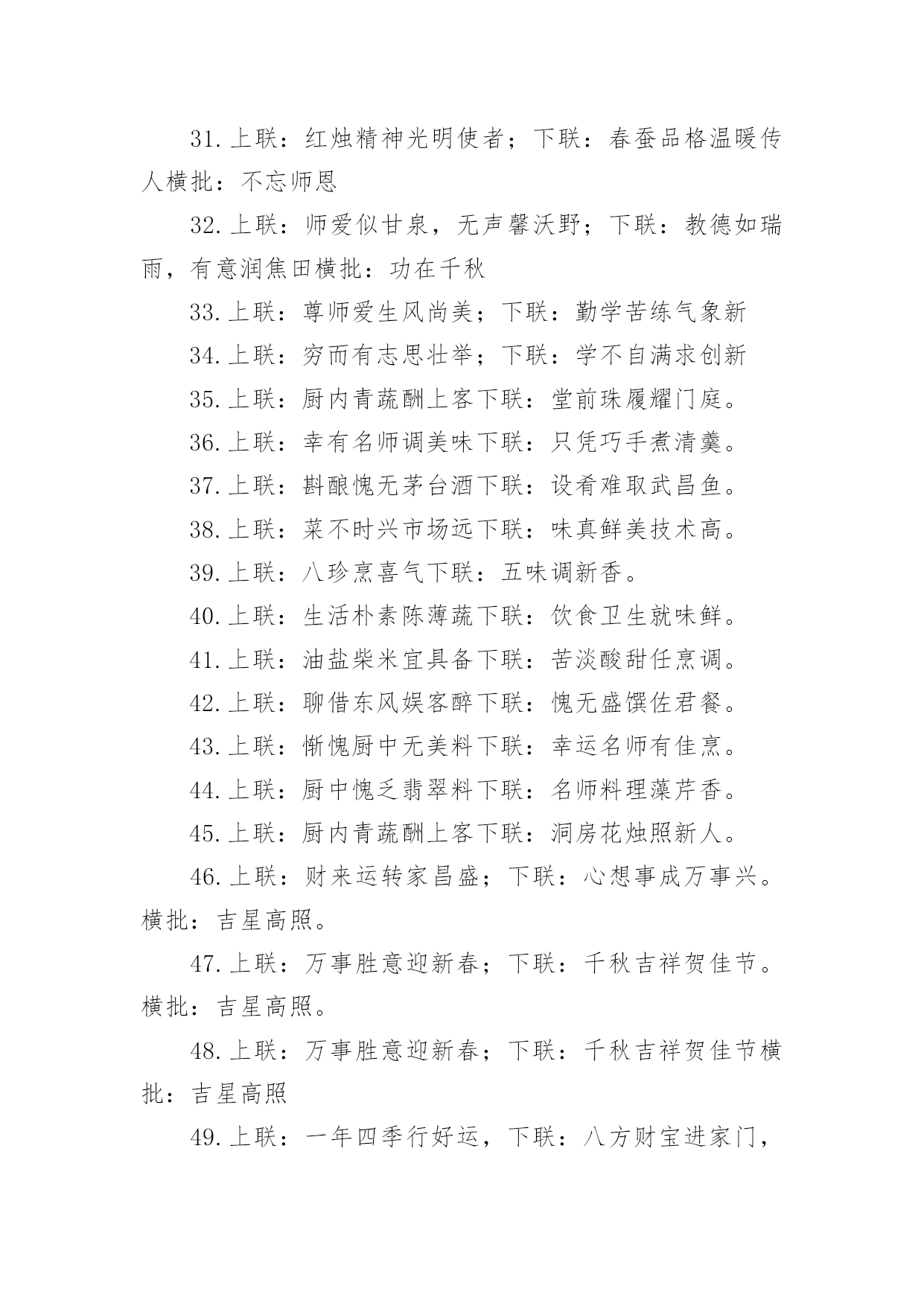 31.上联：红烛精神光明使者；下联：春蚕品格温暖传人横批：不忘师恩

32.上联：师爱似甘泉，无声馨沃野；下联：教德如瑞雨，有意润焦田横批：功在千秋

33.上联：尊师爱生风尚美；下联：勤学苦练气象新

34.上联：穷而有志思壮举；下联：学不自满求创新

35.上联：厨内青蔬酬上客下联：堂前珠履耀门庭。

36.上联：幸有名师调美味下联：只凭巧手煮清羹。

37.上联：斟酿愧无茅台酒下联：设肴难取武昌鱼。

38.上联：菜不时兴市场远下联：味真鲜美技术高。

39.上联：八珍烹喜气下联：五味调新香。

40.上联：生活朴素陈薄蔬下联：饮食卫生就味鲜。

41.上联：油盐柴米宜具备下联：苦淡酸甜任烹调。

42.上联：聊借东风娱客醉下联：愧无盛馔佐君餐。

43.上联：惭愧厨中无美料下联：幸运名师有佳烹。

44.上联：厨中愧乏翡翠料下联：名师料理藻芹香。

45.上联：厨内青蔬酬上客下联：洞房花烛照新人。

46.上联：财来运转家昌盛；下联：心想事成万事兴。横批：吉星高照。

47.上联：万事胜意迎新春；下联：千秋吉祥贺佳节。横批：吉星高照。

48.上联：万事胜意迎新春；下联：千秋吉祥贺佳节横批：吉星高照

49.上联：一年四季行好运，下联：八方财宝进家门，